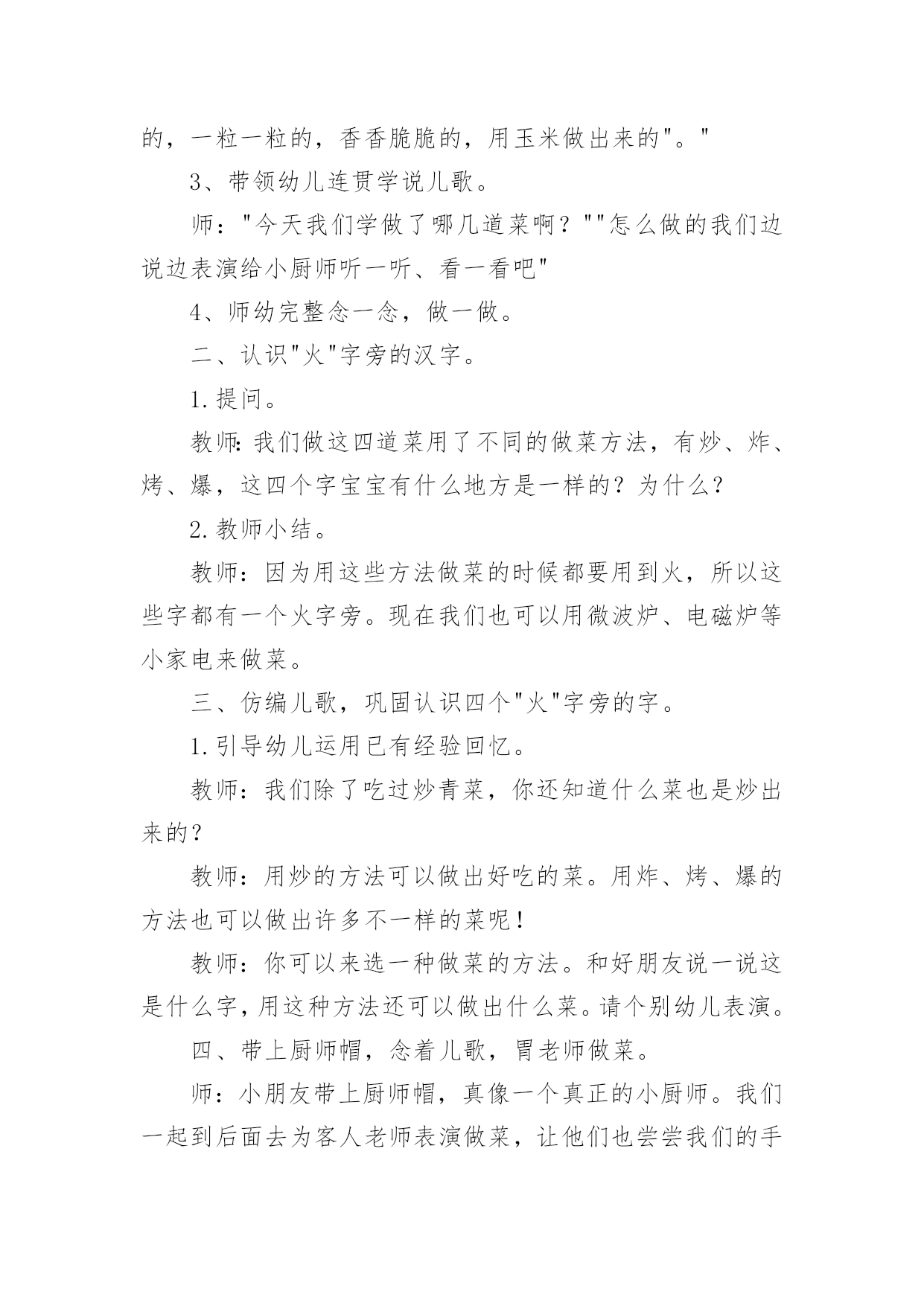 的，一粒一粒的，香香脆脆的，用玉米做出来的"。"

3、带领幼儿连贯学说儿歌。

师："今天我们学做了哪几道菜啊？""怎么做的我们边说边表演给小厨师听一听、看一看吧"

4、师幼完整念一念，做一做。

二、认识"火"字旁的汉字。

1.提问。

教师:我们做这四道菜用了不同的做菜方法，有炒、炸、烤、爆，这四个字宝宝有什么地方是一样的？为什么？

2.教师小结。

教师：因为用这些方法做菜的时候都要用到火，所以这些字都有一个火字旁。现在我们也可以用微波炉、电磁炉等小家电来做菜。

三、仿编儿歌，巩固认识四个"火"字旁的字。

1.引导幼儿运用已有经验回忆。

教师：我们除了吃过炒青菜，你还知道什么菜也是炒出来的？

教师：用炒的方法可以做出好吃的菜。用炸、烤、爆的方法也可以做出许多不一样的菜呢！

教师：你可以来选一种做菜的方法。和好朋友说一说这是什么字，用这种方法还可以做出什么菜。请个别幼儿表演。

四、带上厨师帽，念着儿歌，胃老师做菜。

师：小朋友带上厨师帽，真像一个真正的小厨师。我们一起到后面去为客人老师表演做菜，让他们也尝尝我们的手